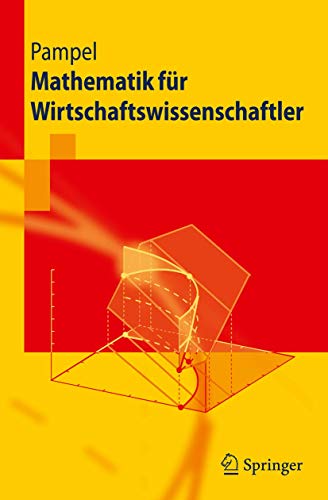 Pampel
Mathematik für Wirtschaftswissenschaftler

Springer